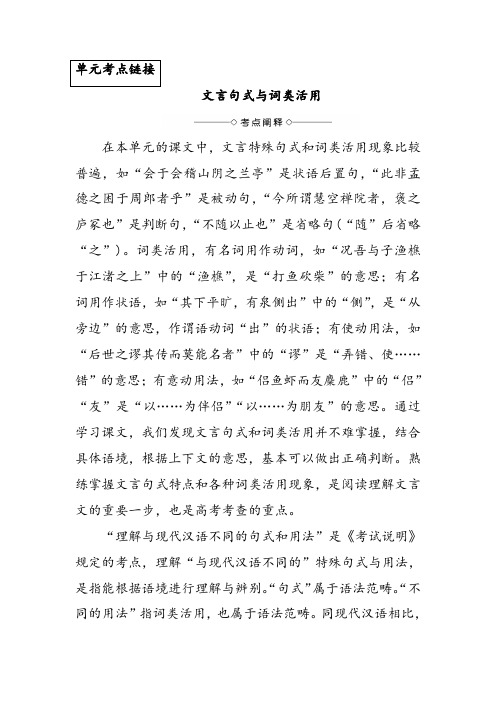 单元考点链接

文言句式与词类活用

◇考点阐释◇

在本单元的课文中，文言特殊句式和词类活用现象比较普遍，如“会于会稽山阴之兰亭”是状语后置句，“此非孟德之困于周郎者乎”是被动句，“今所谓慧空禅院者，褒之庐冢也”是判断句，“不随以止也”是省略句（“随”后省略“之”）。词类活用，有名词用作动词，如“况吾与子渔樵于江渚之上”中的“渔樵”，是“打鱼砍柴”的意思；有名词用作状语，如“其下平旷，有泉侧出”中的“侧”，是“从旁边”的意思，作谓语动词“出”的状语；有使动用法，如“后世之谬其传而莫能名者”中的“谬”是“弄错、使……错”的意思；有意动用法，如“侣鱼虾而友麋鹿”中的“侣”“友”是“以……为伴侣”“以……为朋友”的意思。通过学习课文，我们发现文言句式和词类活用并不难掌握，结合具体语境，根据上下文的意思，基本可以做出正确判断。熟练掌握文言句式特点和各种词类活用现象，是阅读理解文言文的重要一步，也是高考考查的重点。

“理解与现代汉语不同的句式和用法”是《考试说明》规定的考点，理解“与现代汉语不同的”特殊句式与用法，是指能根据语境进行理解与辨别。“句式”属于语法范畴。“不同的用法”指词类活用，也属于语法范畴。同现代汉语相比，